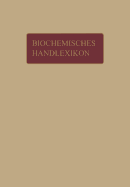 BIOCHEMISCHES
HANDLEXIKON